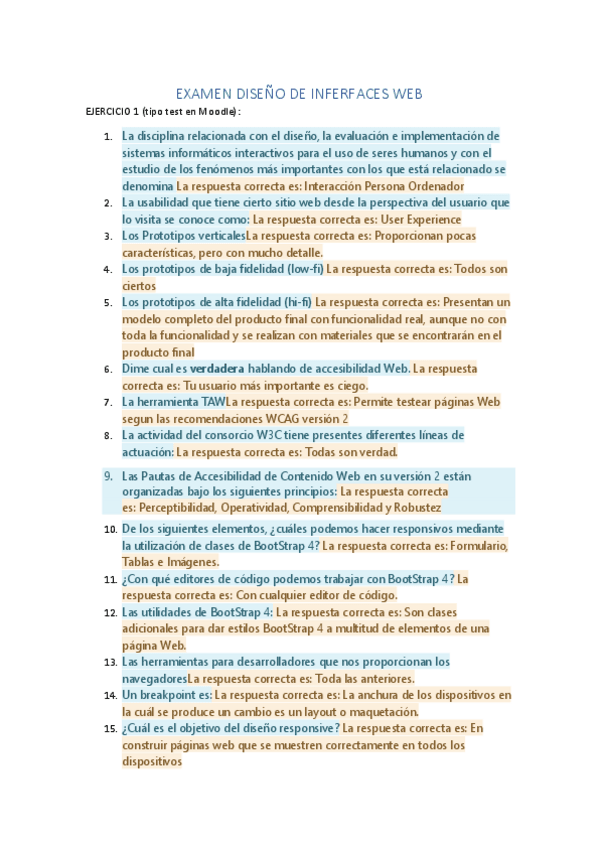 EXAMEN DISEÑO DE INFERFACES WEB

EJERCICIO 1 (tipo test en Moodle):

1. La disciplina relacionada con el diseño, la evaluación e implementación de sistemas informáticos interactivos para el uso de seres humanos y con el estudio de los fenómenos más importantes con los que está relacionado se denomina La respuesta correcta es: Interacción Persona Ordenador
2. La usabilidad que tiene cierto sitio web desde la perspectiva del usuario que lo visita se conoce como: La respuesta correcta es: User Experience
3. Los Prototipos verticalesLa respuesta correcta es: Proporcionan pocas características, pero con mucho detalle.
4. Los prototipos de baja fidelidad (low-fi) La respuesta correcta es: Todos son ciertos
5. Los prototipos de alta fidelidad (hi-fi) La respuesta correcta es: Presentan un modelo completo del producto final con funcionalidad real, aunque no con toda la funcionalidad y se realizan con materiales que se encontrarán en el producto final
6. Dime cual es verdadera hablando de accesibilidad Web. La respuesta correcta es: Tu usuario más importante es ciego.
7. La herramienta TAWLa respuesta correcta es: Permite testear páginas Web segun las recomendaciones WCAG versión 2
8. La actividad del consorcio W3C tiene presentes diferentes líneas de actuación: La respuesta correcta es: Todas son verdad.
9. Las Pautas de Accesibilidad de Contenido Web en su versión 2 están organizadas bajo los siguientes principios: La respuesta correcta es: Perceptibilidad, Operatividad, Comprensibilidad y Robustez
10. De los siguientes elementos, ¿cuáles podemos hacer responsivos mediante la utilización de clases de BootStrap 4? La respuesta correcta es: Formulario, Tablas e Imágenes.
11. ¿Con qué editores de código podemos trabajar con BootStrap 4? La respuesta correcta es: Con cualquier editor de código.
12. Las utilidades de BootStrap 4: La respuesta correcta es: Son clases adicionales para dar estilos BootStrap 4 a multitud de elementos de una página Web.
13. Las herramientas para desarrolladores que nos proporcionan los navegadoresLa respuesta correcta es: Toda las anteriores.
14. Un breakpoint es: La respuesta correcta es: La anchura de los dispositivos en la cuál se produce un cambio es un layout o maquetación.
15. ¿Cuál es el objetivo del diseño responsive? La respuesta correcta es: En construir páginas web que se muestren correctamente en todos los dispositivos